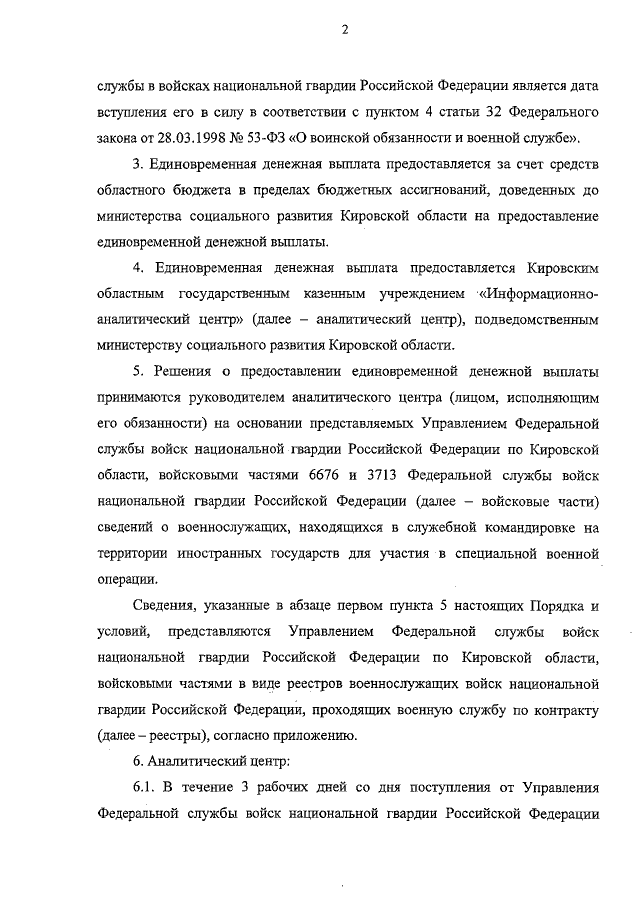 2

службы в войсках национальной гвардии Российской Федерации является дата вступления его в силу в соответствии с пунктом 4 статьи 32 Федерального закона от 28.03.1998 № 53-ФЗ «О воинской обязанности и военной службе».

3. Единовременная денежная выплата предоставляется за счет средств областного бюджета в пределах бюджетных ассигнований, доведенных до министерства социального развития Кировской области на предоставление единовременной денежной выплаты.

4. Единовременная денежная выплата предоставляется Кировским областным государственным казенным учреждением «Информационно-аналитический центр» (далее – аналитический центр), подведомственным министерству социального развития Кировской области.

5. Решения о предоставлении единовременной денежной выплаты принимаются руководителем аналитического центра (лицом, исполняющим его обязанности) на основании представляемых Управлением Федеральной службы войск национальной гвардии Российской Федерации по Кировской области, войсковыми частями 6676 и 3713 Федеральной службы войск национальной гвардии Российской Федерации (далее – войсковые части) сведений о военнослужащих, находящихся в служебной командировке на территории иностранных государств для участия в специальной военной операции.

Сведения, указанные в абзаце первом пункта 5 настоящих Порядка и условий, представляются Управлением Федеральной службы войск национальной гвардии Российской Федерации по Кировской области, войсковыми частями в виде реестров военнослужащих войск национальной гвардии Российской Федерации, проходящих военную службу по контракту (далее – реестры), согласно приложению.

6. Аналитический центр:

6.1. В течение 3 рабочих дней со дня поступления от Управления Федеральной службы войск национальной гвардии Российской Федерации